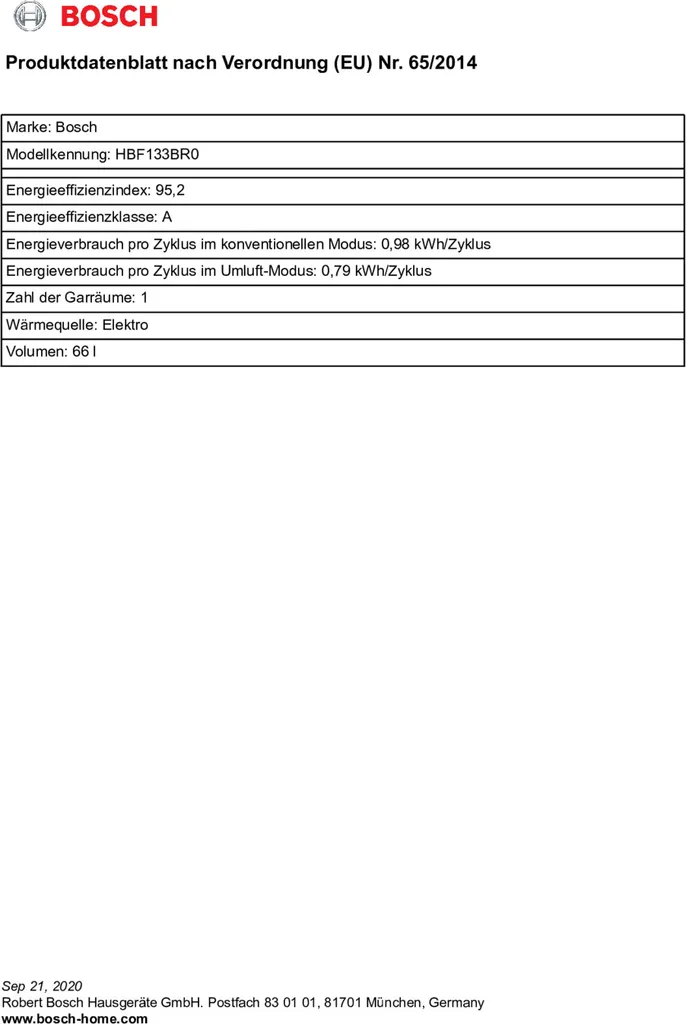 BOSCH

Produktdatenblatt nach Verordnung (EU) Nr. 65/2014

| Marke: Bosch |
|---|
| Modellkennung: HBF133BR0 |
| Energieeffizienzindex: 95,2 |
| Energieeffizienzklasse: A |
| Energieverbrauch pro Zyklus im konventionellen Modus: 0,98 kWh/Zyklus |
| Energieverbrauch pro Zyklus im Umluft-Modus: 0,79 kWh/Zyklus |
| Zahl der Garräume: 1 |
| Wärmequelle: Elektro |
| Volumen: 66 l |

Sep 21, 2020
Robert Bosch Hausgeräte GmbH. Postfach 83 01 01, 81701 München, Germany
www.bosch-home.com